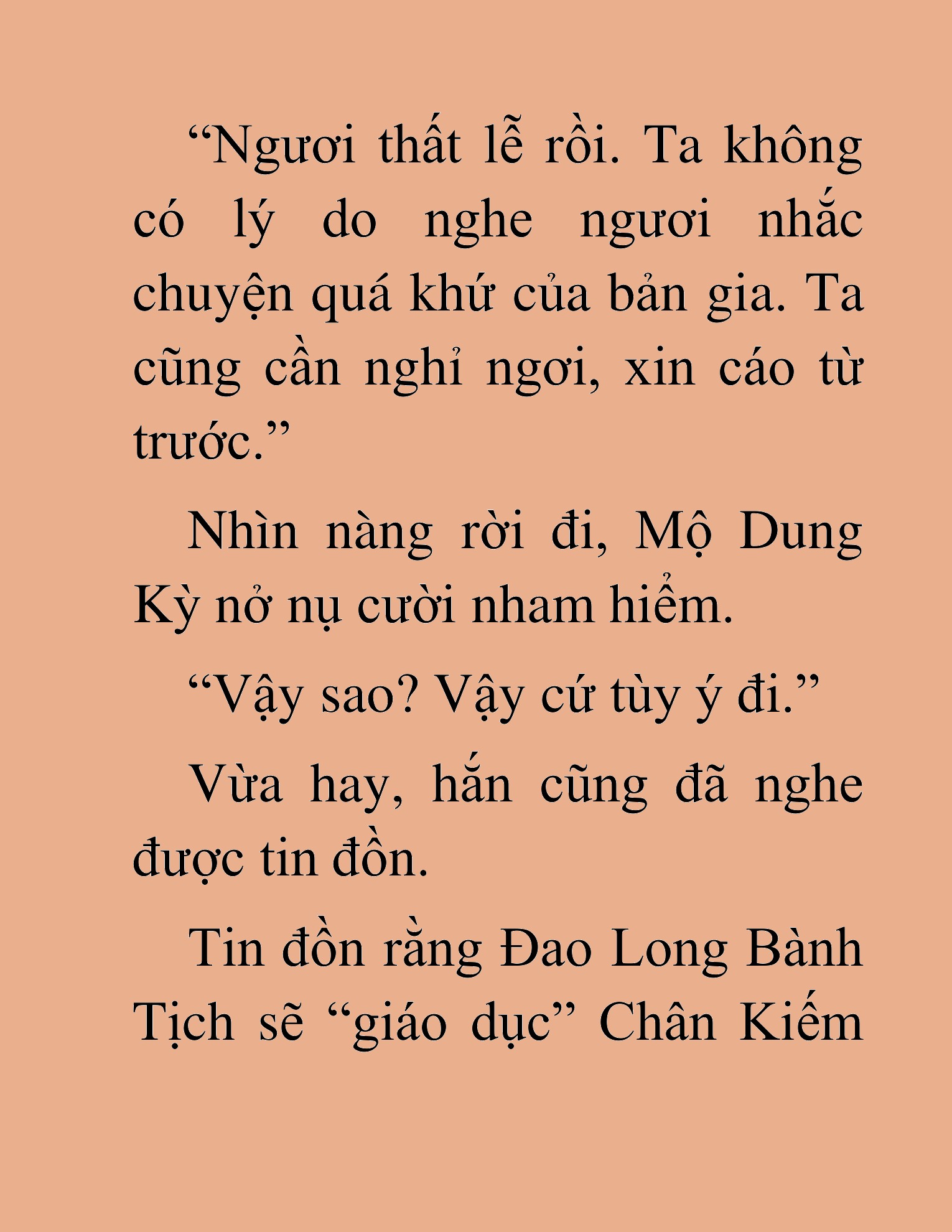 “Ngươi thất lễ rồi. Ta không có lý do nghe ngươi nhắc chuyện quá khứ của bản gia. Ta cũng cần nghỉ ngơi, xin cáo từ trước.”

Nhìn nàng rời đi, Mộ Dung Kỳ nở nụ cười nham hiểm.

“Vậy sao? Vậy cứ tùy ý đi.”

Vừa hay, hắn cũng đã nghe được tin đồn.

Tin đồn rằng Đao Long Bành Tịch sẽ “giáo dục” Chân Kiếm